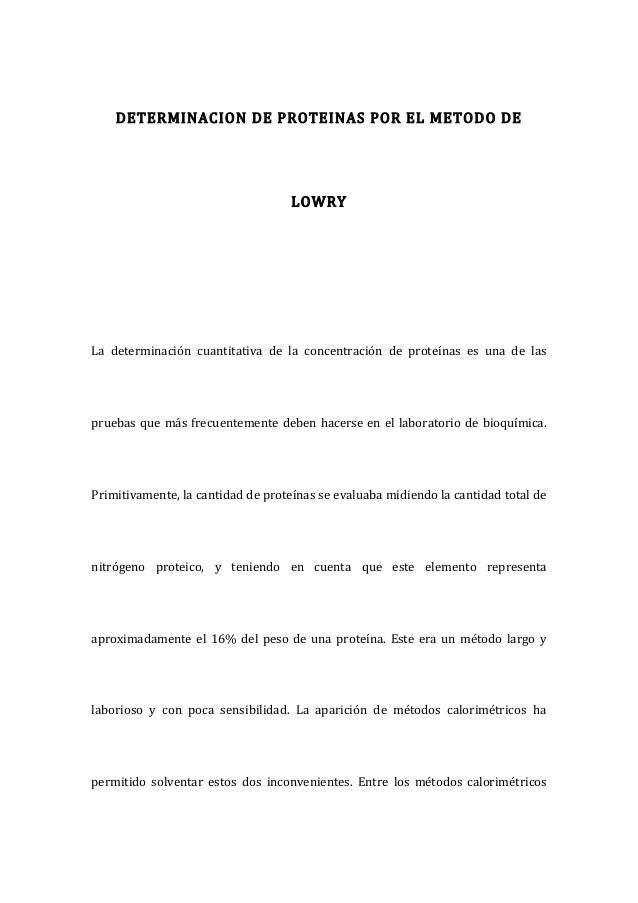 DETERMINACION DE PROTEINAS POR EL METODO DE

LOWRY

La determinación cuantitativa de la concentración de proteínas es una de las pruebas que más frecuentemente deben hacerse en el laboratorio de bioquímica. Primitivamente, la cantidad de proteínas se evaluaba midiendo la cantidad total de nitrógeno proteico, y teniendo en cuenta que este elemento representa aproximadamente el 16% del peso de una proteína. Este era un método largo y laborioso y con poca sensibilidad. La aparición de métodos calorimétricos ha permitido solventar estos dos inconvenientes. Entre los métodos calorimétricos